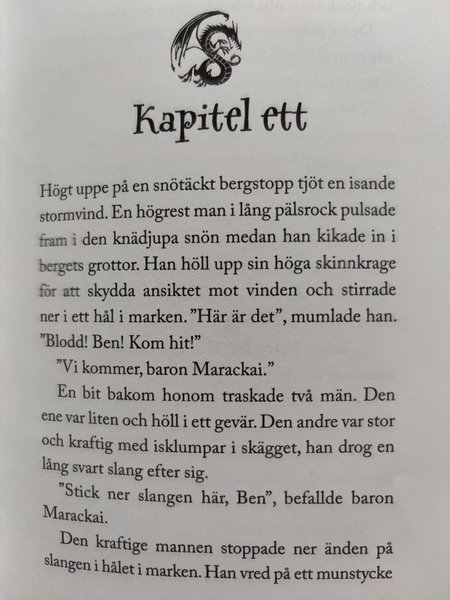 Kapitel ett

Högt uppe på en snötäckt bergstopp tjöt en isande stormvind. En högrest man i lång pälsrock pulsade fram i den knädjupa snön medan han kikade in i bergets grottor. Han höll upp sin höga skinnkrage för att skydda ansiktet mot vinden och stirrade ner i ett hål i marken. ”Här är det”, mumlade han. ”Blodd! Ben! Kom hit!”

”Vi kommer, baron Marackai.”

En bit bakom honom traskade två män. Den ene var liten och höll i ett gevär. Den andre var stor och kraftig med isklumpar i skägget, han drog en lång svart slang efter sig.

”Stick ner slangen här, Ben”, befallde baron Marackai.

Den kraftige mannen stoppade ner änden på slangen i hålet i marken. Han vred på ett munstycke